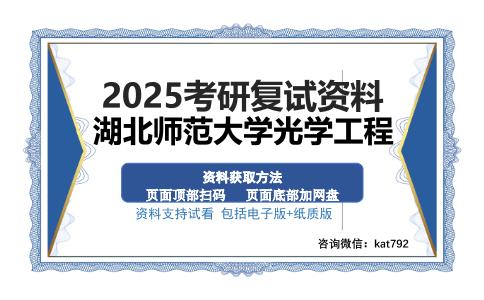 2025考研复试资料
湖北师范大学光学工程

资料获取方法
页面顶部扫码 页面底部加网盘
资料支持试看 包括电子版+纸质版

咨询微信：kat792